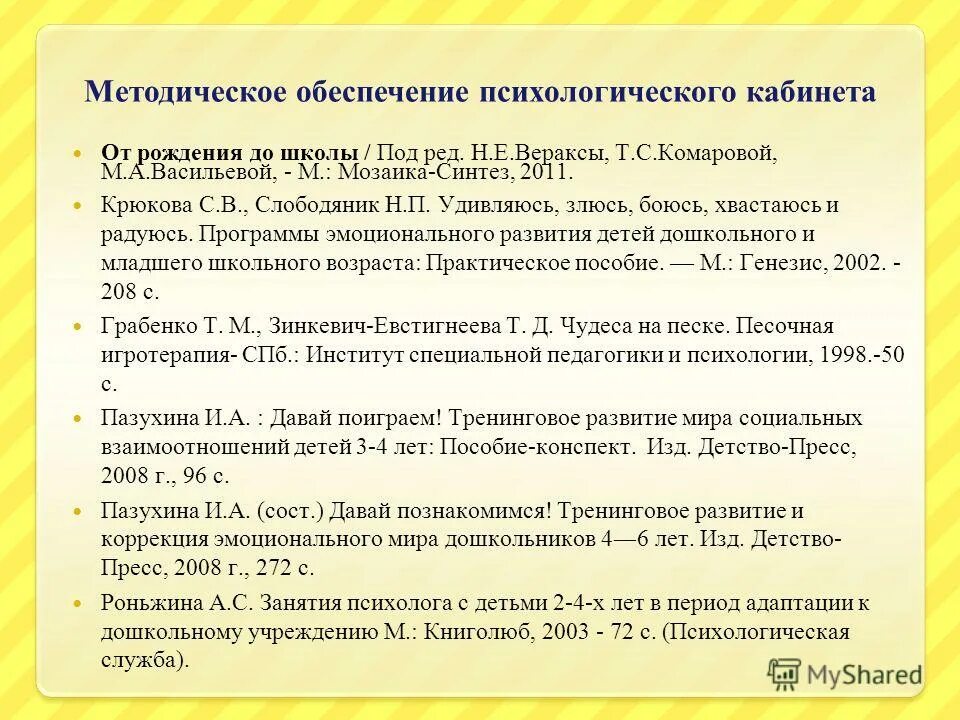 Методическое обеспечение психологического кабинета

От рождения до школы / Под ред. Н.Е.Вераксы, Т.С.Комаровой, М.А.Васильевой, - М.: Мозаика-Синтез, 2011.

Крюкова С.В., Слободяник Н.П. Удивляюсь, злюсь, боюсь, хвастаюсь и радуюсь. Программы эмоционального развития детей дошкольного и младшего школьного возраста: Практическое пособие. — М.: Генезис, 2002. - 208 с.

Грабенко Т. М., Зинкевич-Евстигнеева Т. Д. Чудеса на песке. Песочная игротерапия- СПб.: Институт специальной педагогики и психологии, 1998.-50 с.

Пазухина И.А. : Давай поиграем! Тренинговое развитие мира социальных взаимоотношений детей 3-4 лет: Пособие-конспект. Изд. Детство-Пресс, 2008 г., 96 с.

Пазухина И.А. (сост.) Давай познакомимся! Тренинговое развитие и коррекция эмоционального мира дошкольников 4—6 лет. Изд. Детство-Пресс, 2008 г., 272 с.

Роньжина А.С. Занятия психолога с детьми 2-4-х лет в период адаптации к дошкольному учреждению М.: Книголюб, 2003 - 72 с. (Психологическая служба).

MyShared